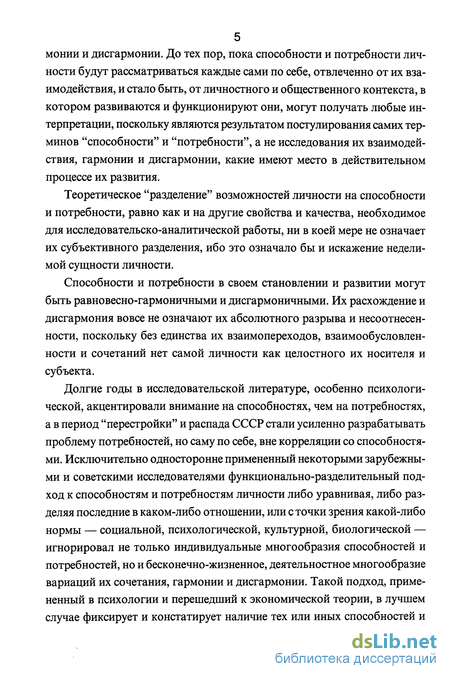 5

монии и дисгармонии. До тех пор, пока способности и потребности личности будут рассматриваться каждые сами по себе, отвлеченно от их взаимодействия, и стало быть, от личностного и общественного контекста, в котором развиваются и функционируют они, могут получать любые интерпретации, поскольку являются результатом постулирования самих терминов “способности” и “потребности”, а не исследования их взаимодействия, гармонии и дисгармонии, какие имеют место в действительном процессе их развития.

Теоретическое “разделение” возможностей личности на способности и потребности, равно как и на другие свойства и качества, необходимое для исследовательско-аналитической работы, ни в коей мере не означает их субъективного разделения, ибо это означало бы и искажение неделимой сущности личности.

Способности и потребности в своем становлении и развитии могут быть равновесно-гармоничными и дисгармоничными. Их расхождение и дисгармония вовсе не означают их абсолютного разрыва и несоотнесенности, поскольку без единства их взаимопереходов, взаимообусловленности и сочетаний нет самой личности как целостного их носителя и субъекта.

Долгие годы в исследовательской литературе, особенно психологической, акцентировали внимание на способностях, чем на потребностях, а в период “перестройки” и распада СССР стали усиленно разрабатывать проблему потребностей, но саму по себе, вне корреляции со способностями. Исключительно односторонне примененный некоторыми зарубежными и советскими исследователями функционально-разделительный подход к способностям и потребностям личности либо уравнивая, либо разделяя последние в каком-либо отношении, или с точки зрения какой-либо нормы — социальной, психологической, культурной, биологической — игнорировал не только индивидуальные многообразия способностей и потребностей, но и бесконечно-жизненное, деятельностное многообразие вариаций их сочетания, гармонии и дисгармонии. Такой подход, примененный в психологии и перешедший к экономической теории, в лучшем случае фиксирует и констатирует наличие тех или иных способностей и

dsLib.net
библиотека диссертаций